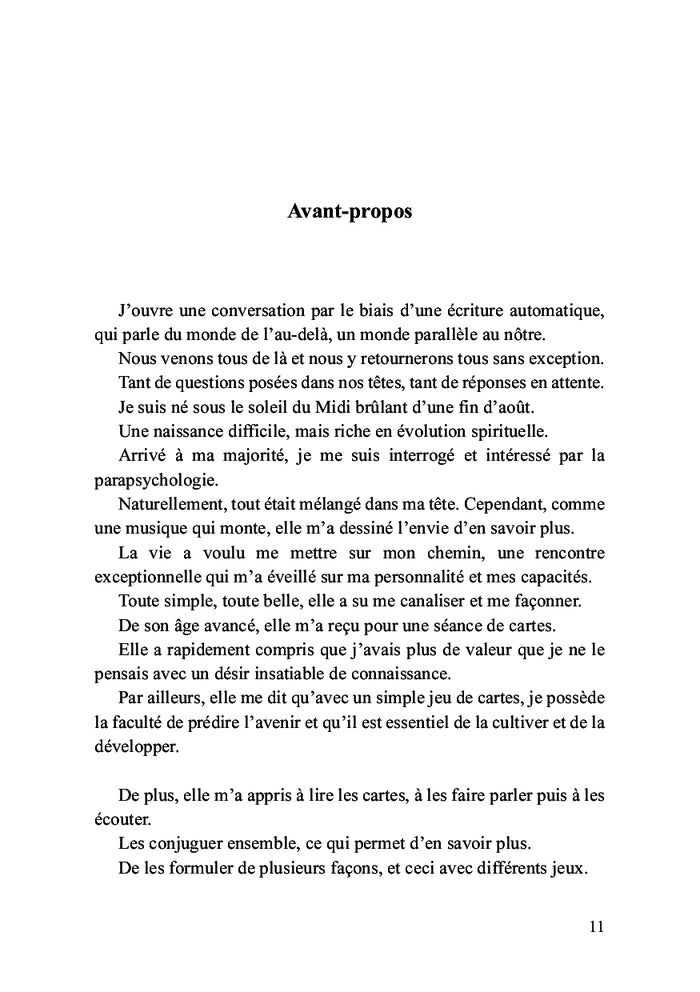 Avant-propos

J’ouvre une conversation par le biais d’une écriture automatique, qui parle du monde de l’au-delà, un monde parallèle au nôtre.

Nous venons tous de là et nous y retournerons tous sans exception.

Tant de questions posées dans nos têtes, tant de réponses en attente.

Je suis né sous le soleil du Midi brûlant d’une fin d’août.

Une naissance difficile, mais riche en évolution spirituelle.

Arrivé à ma majorité, je me suis interrogé et intéressé par la parapsychologie.

Naturellement, tout était mélangé dans ma tête. Cependant, comme une musique qui monte, elle m’a dessiné l’envie d’en savoir plus.

La vie a voulu me mettre sur mon chemin, une rencontre exceptionnelle qui m’a éveillé sur ma personnalité et mes capacités.

Toute simple, toute belle, elle a su me canaliser et me façonner.

De son âge avancé, elle m’a reçu pour une séance de cartes.

Elle a rapidement compris que j’avais plus de valeur que je ne le pensais avec un désir insatiable de connaissance.

Par ailleurs, elle me dit qu’avec un simple jeu de cartes, je possède la faculté de prédire l’avenir et qu’il est essentiel de la cultiver et de la développer.

De plus, elle m’a appris à lire les cartes, à les faire parler puis à les écouter.

Les conjuguer ensemble, ce qui permet d’en savoir plus.

De les formuler de plusieurs façons, et ceci avec différents jeux.

11